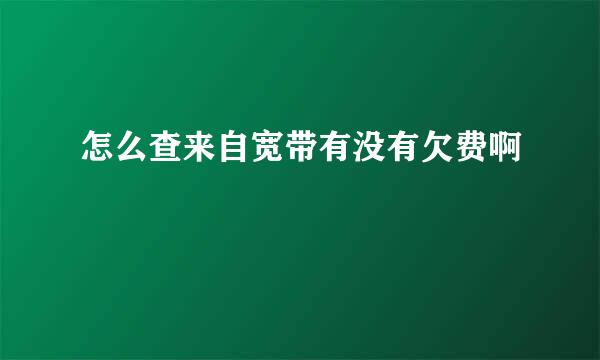 怎么查来自宽带有没有欠费啊